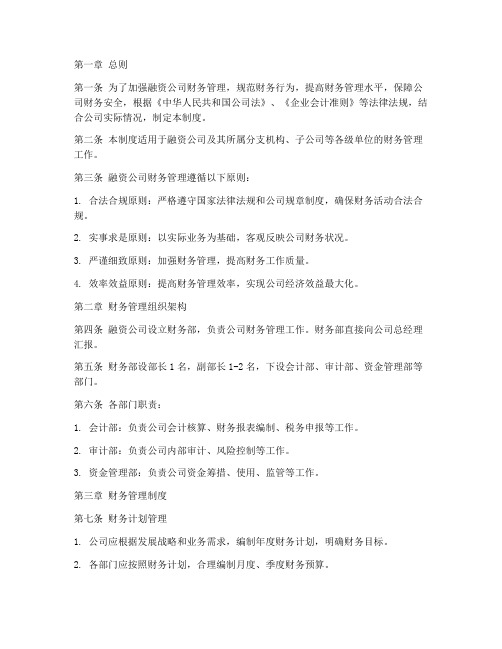 第一章 总则

第一条 为了加强融资公司财务管理，规范财务行为，提高财务管理水平，保障公司财务安全，根据《中华人民共和国公司法》、《企业会计准则》等法律法规，结合公司实际情况，制定本制度。

第二条 本制度适用于融资公司及其所属分支机构、子公司等各级单位的财务管理工作。

第三条 融资公司财务管理遵循以下原则：

1. 合法合规原则：严格遵守国家法律法规和公司规章制度，确保财务活动合法合规。

2. 实事求是原则：以实际业务为基础，客观反映公司财务状况。

3. 严谨细致原则：加强财务管理，提高财务工作质量。

4. 效率效益原则：提高财务管理效率，实现公司经济效益最大化。

第二章 财务管理组织架构

第四条 融资公司设立财务部，负责公司财务管理工作。财务部直接向公司总经理汇报。

第五条 财务部设部长 1 名，副部长 1-2 名，下设会计部、审计部、资金管理部等部门。

第六条 各部门职责：

1. 会计部：负责公司会计核算、财务报表编制、税务申报等工作。

2. 审计部：负责公司内部审计、风险控制等工作。

3. 资金管理部：负责公司资金筹措、使用、监管等工作。

第三章 财务管理制度

第七条 财务计划管理

1. 公司应根据发展战略和业务需求，编制年度财务计划，明确财务目标。

2. 各部门应按照财务计划，合理编制月度、季度财务预算。